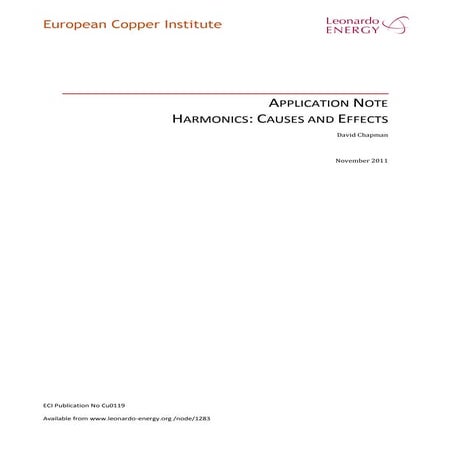 European Copper Institute

Leonardo
ENERGY

APPLICATION NOTE
HARMONICS: CAUSES AND EFFECTS

David Chapman

November 2011

ECI Publication No Cu0119

Available from www.leonardo-energy.org /node/1283